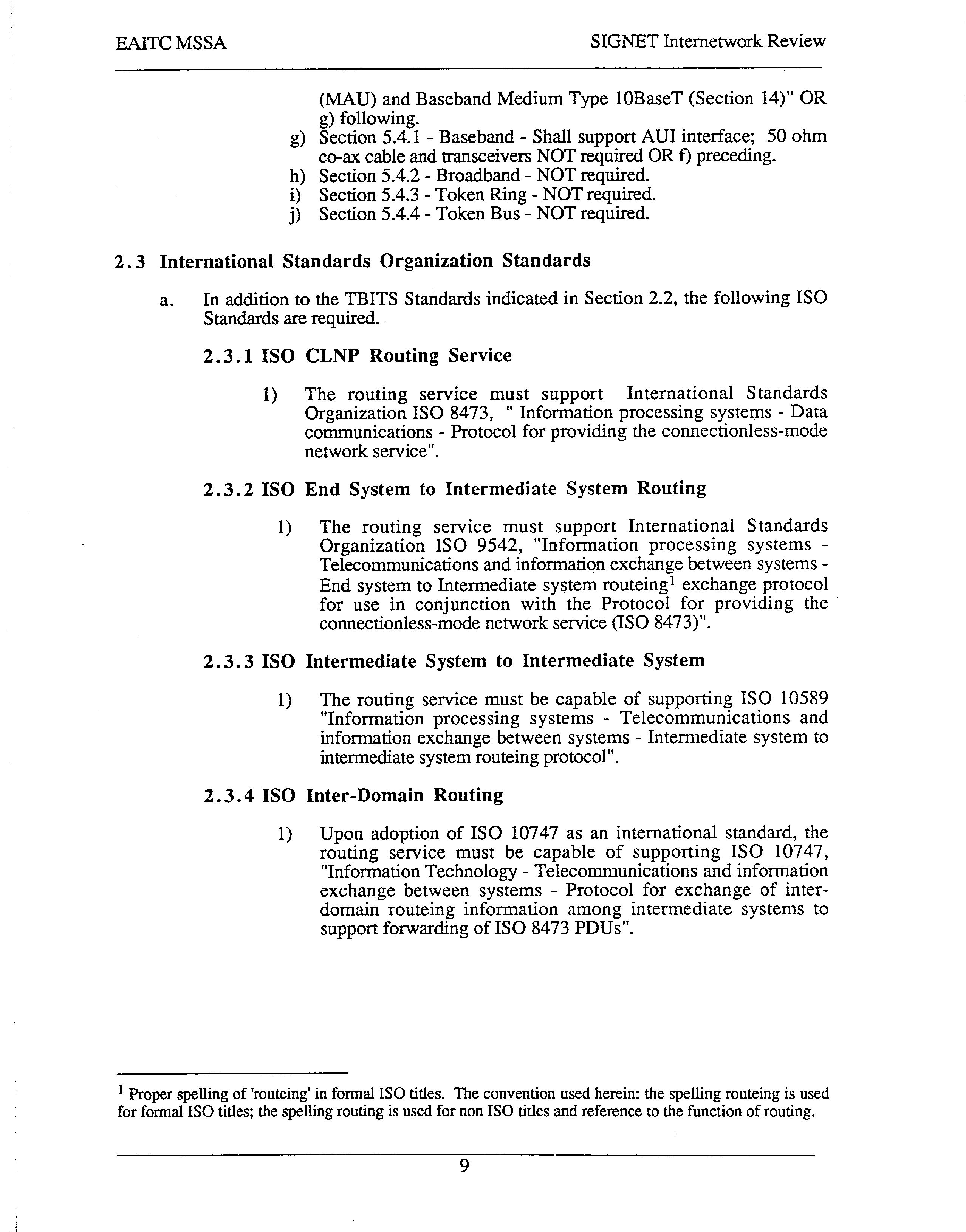 EAITC MSSA

SIGNET Internetwork Review

(MAU) and Baseband Medium Type 10BaseT (Section 14)" OR g) following.

g) Section 5.4.1 - Baseband - Shall support AUI interface; 50 ohm co-ax cable and transceivers NOT required OR f) preceding.

h) Section 5.4.2 - Broadband - NOT required.

i) Section 5.4.3 - Token Ring - NOT required.

j) Section 5.4.4 - Token Bus - NOT required.

2.3 International Standards Organization Standards

a. In addition to the TBITS Standards indicated in Section 2.2, the following ISO Standards are required.

2.3.1 ISO CLNP Routing Service

1) The routing service must support International Standards Organization ISO 8473, " Information processing systems - Data communications - Protocol for providing the connectionless-mode network service".

2.3.2 ISO End System to Intermediate System Routing

1) The routing service must support International Standards Organization ISO 9542, "Information processing systems - Telecommunications and information exchange between systems - End system to Intermediate system routeing$^1$ exchange protocol for use in conjunction with the Protocol for providing the connectionless-mode network service (ISO 8473)".

2.3.3 ISO Intermediate System to Intermediate System

1) The routing service must be capable of supporting ISO 10589 "Information processing systems - Telecommunications and information exchange between systems - Intermediate system to intermediate system routeing protocol".

2.3.4 ISO Inter-Domain Routing

1) Upon adoption of ISO 10747 as an international standard, the routing service must be capable of supporting ISO 10747, "Information Technology - Telecommunications and information exchange between systems - Protocol for exchange of inter-domain routeing information among intermediate systems to support forwarding of ISO 8473 PDUs".

$^1$ Proper spelling of 'routeing' in formal ISO titles. The convention used herein: the spelling routeing is used for formal ISO titles; the spelling routing is used for non ISO titles and reference to the function of routing.

9